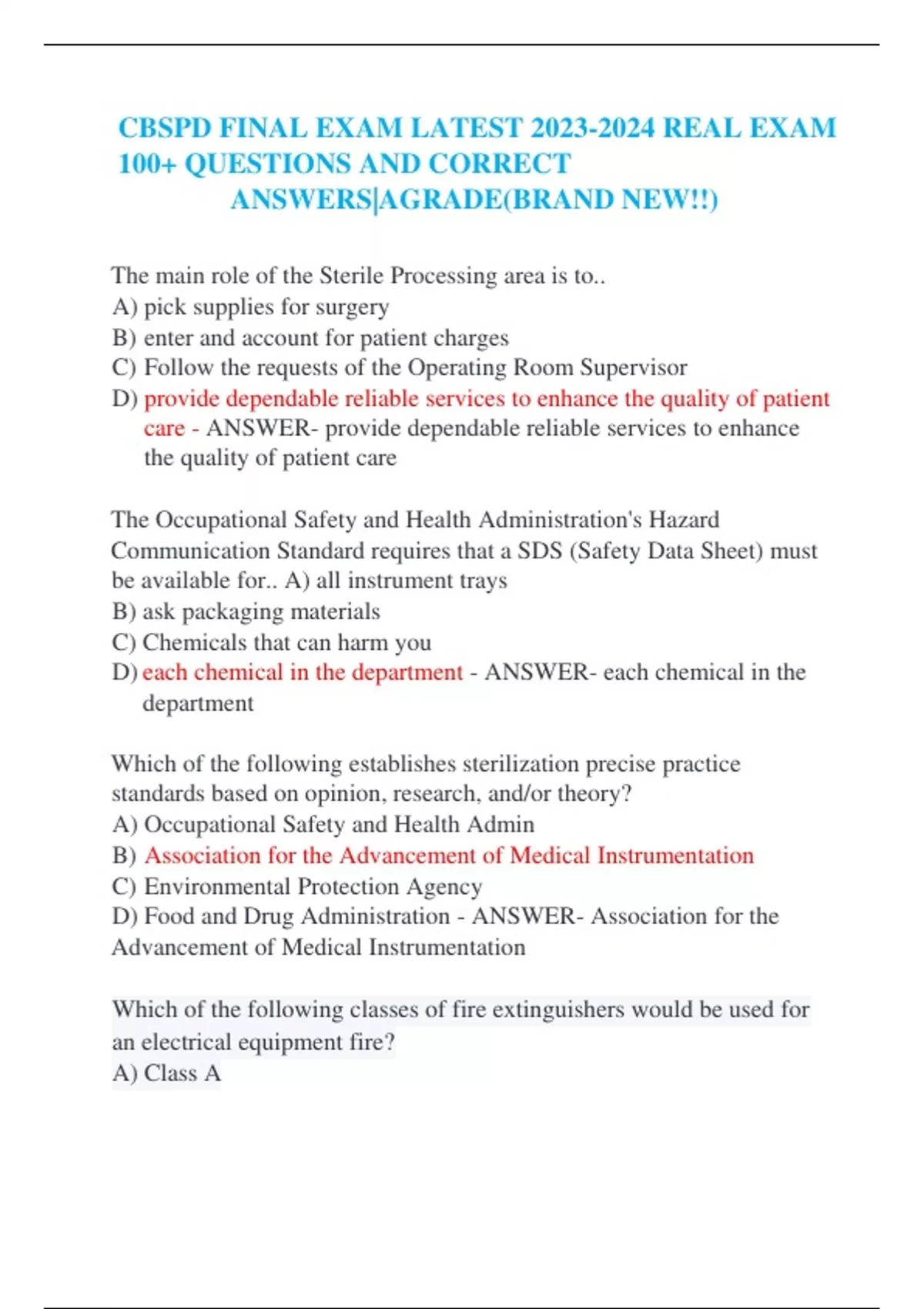 CBSPD FINAL EXAM LATEST 2023-2024 REAL EXAM 100+ QUESTIONS AND CORRECT ANSWERS|AGRADE(BRAND NEW!!)

The main role of the Sterile Processing area is to..
A) pick supplies for surgery
B) enter and account for patient charges
C) Follow the requests of the Operating Room Supervisor
D) provide dependable reliable services to enhance the quality of patient care - ANSWER- provide dependable reliable services to enhance the quality of patient care

The Occupational Safety and Health Administration's Hazard Communication Standard requires that a SDS (Safety Data Sheet) must be available for.. A) all instrument trays
B) ask packaging materials
C) Chemicals that can harm you
D) each chemical in the department - ANSWER- each chemical in the department

Which of the following establishes sterilization precise practice standards based on opinion, research, and/or theory?
A) Occupational Safety and Health Admin
B) Association for the Advancement of Medical Instrumentation
C) Environmental Protection Agency
D) Food and Drug Administration - ANSWER- Association for the Advancement of Medical Instrumentation

Which of the following classes of fire extinguishers would be used for an electrical equipment fire?
A) Class A